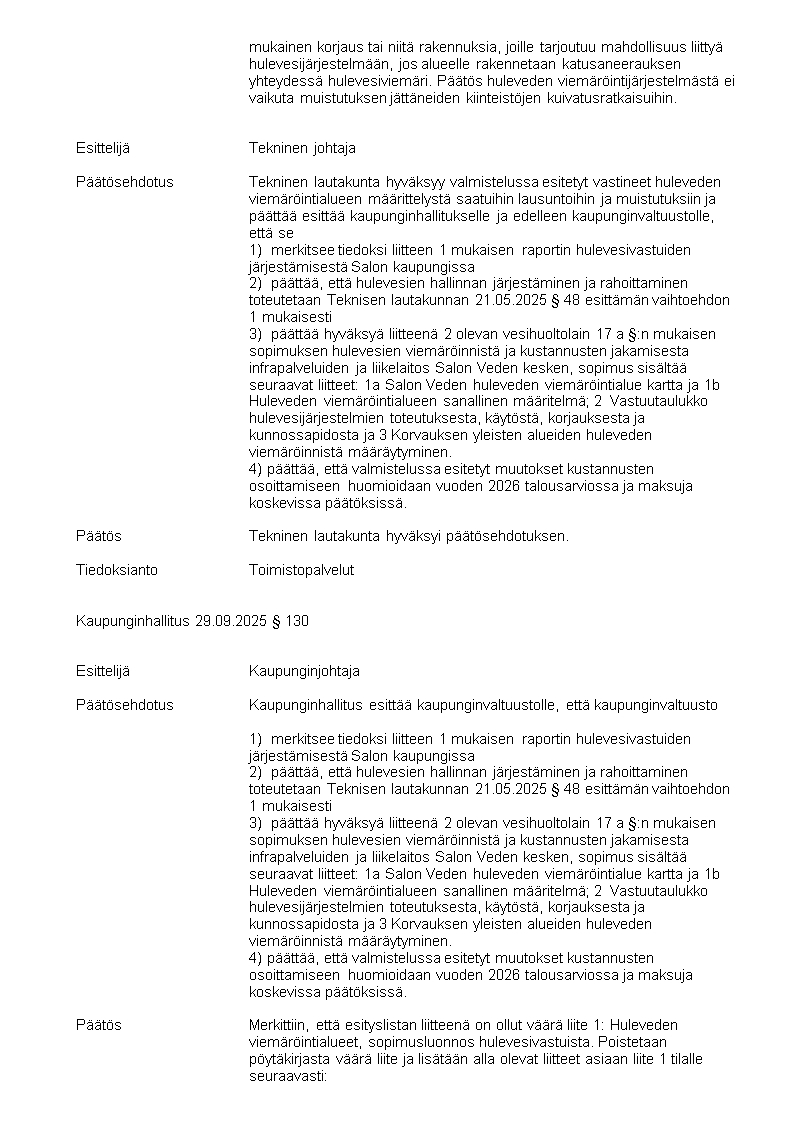 mukainen korjaus tai niitä rakennuksia, joille tarjoutuu mahdollisuus liittyä hulevesijärjestelmään, jos alueelle rakennetaan katusaneerauksen yhteydessä hulevesiviemäri. Päätös huleveden viemäröintijärjestelmästä ei vaikuta muistutuksen jättäneiden kiinteistöjen kuivatusratkaisuihin.

Esittelijä

Tekninen johtaja

Päätösehdotus

Tekninen lautakunta hyväksyy valmistelussa esitetyt vastineet huleveden viemäröintialueen määrittelystä saatuihin lausuntoihin ja muistutuksiin ja päättää esittää kaupunginhallitukselle ja edelleen kaupunginvaltuustolle, että se
1) merkitsee tiedoksi liitteen 1 mukaisen raportin hulevesivastuiden järjestämisestä Salon kaupungissa
2) päättää, että hulevesien hallinnan järjestäminen ja rahoittaminen toteutetaan Teknisen lautakunnan 21.05.2025 § 48 esittämän vaihtoehdon 1 mukaisesti
3) päättää hyväksyä liitteenä 2 olevan vesihuoltolain 17 a §:n mukaisen sopimuksen hulevesien viemäröinnistä ja kustannusten jakamisesta infrapalveluiden ja liikelaitos Salon Veden kesken, sopimus sisältää seuraavat liitteet: 1a Salon Veden huleveden viemäröintialue kartta ja 1b Huleveden viemäröintialueen sanallinen määritelmä; 2 Vastuutaulukko hulevesijärjestelmien toteutuksesta, käytöstä, korjauksesta ja kunnossapidosta ja 3 Korvauksen yleisten alueiden huleveden viemäröinnistä määräytyminen.
4) päättää, että valmistelussa esitetyt muutokset kustannusten osoittamiseen huomioidaan vuoden 2026 talousarviossa ja maksuja koskevissa päätöksissä.

Päätös

Tekninen lautakunta hyväksyi päätösehdotuksen.

Tiedoksianto

Toimistopalvelut

Kaupunginhallitus 29.09.2025 § 130

Esittelijä

Kaupunginjohtaja

Päätösehdotus

Kaupunginhallitus esittää kaupunginvaltuustolle, että kaupunginvaltuusto

1) merkitsee tiedoksi liitteen 1 mukaisen raportin hulevesivastuiden järjestämisestä Salon kaupungissa
2) päättää, että hulevesien hallinnan järjestäminen ja rahoittaminen toteutetaan Teknisen lautakunnan 21.05.2025 § 48 esittämän vaihtoehdon 1 mukaisesti
3) päättää hyväksyä liitteenä 2 olevan vesihuoltolain 17 a §:n mukaisen sopimuksen hulevesien viemäröinnistä ja kustannusten jakamisesta infrapalveluiden ja liikelaitos Salon Veden kesken, sopimus sisältää seuraavat liitteet: 1a Salon Veden huleveden viemäröintialue kartta ja 1b Huleveden viemäröintialueen sanallinen määritelmä; 2 Vastuutaulukko hulevesijärjestelmien toteutuksesta, käytöstä, korjauksesta ja kunnossapidosta ja 3 Korvauksen yleisten alueiden huleveden viemäröinnistä määräytyminen.
4) päättää, että valmistelussa esitetyt muutokset kustannusten osoittamiseen huomioidaan vuoden 2026 talousarviossa ja maksuja koskevissa päätöksissä.

Päätös

Merkittiin, että esityslistan liitteenä on ollut väärä liite 1: Huleveden viemäröintialueet, sopimusluonnos hulevesivastuista. Poistetaan pöytäkirjasta väärä liite ja lisätään alla olevat liitteet asiaan liite 1 tilalle seuraavasti: